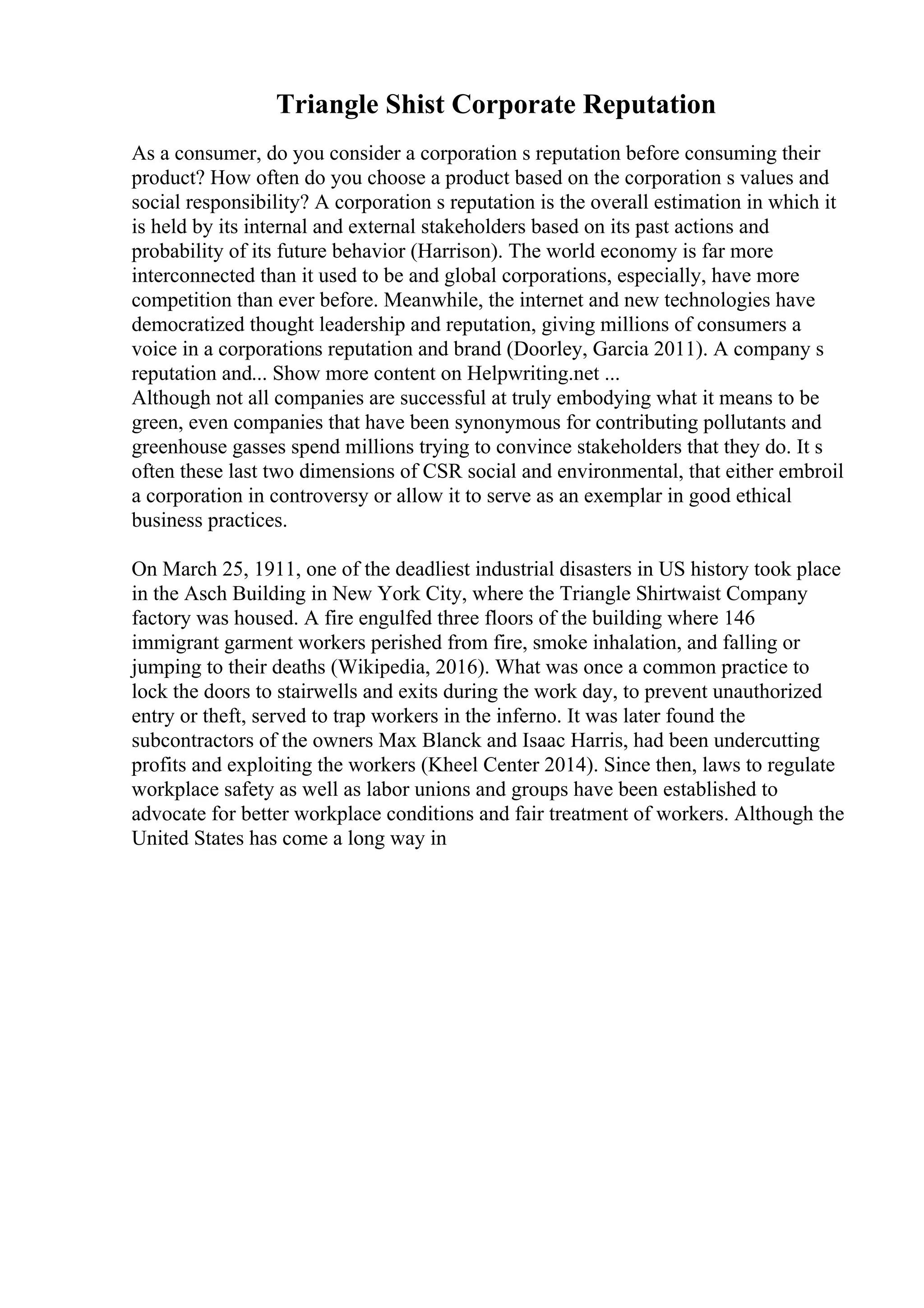 Triangle Shist Corporate Reputation

As a consumer, do you consider a corporation s reputation before consuming their product? How often do you choose a product based on the corporation s values and social responsibility? A corporation s reputation is the overall estimation in which it is held by its internal and external stakeholders based on its past actions and probability of its future behavior (Harrison). The world economy is far more interconnected than it used to be and global corporations, especially, have more competition than ever before. Meanwhile, the internet and new technologies have democratized thought leadership and reputation, giving millions of consumers a voice in a corporations reputation and brand (Doorley, Garcia 2011). A company s reputation and... Show more content on Helpwriting.net ...
Although not all companies are successful at truly embodying what it means to be green, even companies that have been synonymous for contributing pollutants and greenhouse gasses spend millions trying to convince stakeholders that they do. It s often these last two dimensions of CSR social and environmental, that either embroil a corporation in controversy or allow it to serve as an exemplar in good ethical business practices.

On March 25, 1911, one of the deadliest industrial disasters in US history took place in the Asch Building in New York City, where the Triangle Shirtwaist Company factory was housed. A fire engulfed three floors of the building where 146 immigrant garment workers perished from fire, smoke inhalation, and falling or jumping to their deaths (Wikipedia, 2016). What was once a common practice to lock the doors to stairwells and exits during the work day, to prevent unauthorized entry or theft, served to trap workers in the inferno. It was later found the subcontractors of the owners Max Blanck and Isaac Harris, had been undercutting profits and exploiting the workers (Kheel Center 2014). Since then, laws to regulate workplace safety as well as labor unions and groups have been established to advocate for better workplace conditions and fair treatment of workers. Although the United States has come a long way in